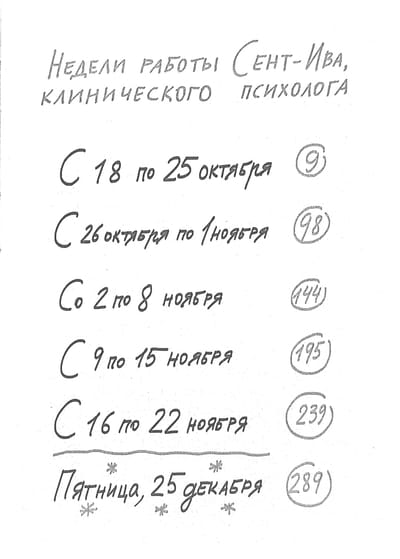 НЕДЕЛИ РАБОТЫ СЕНТ-ИВА, КЛИНИЧЕСКОГО ПСИХОЛОГА

С 18 по 25 октября 9

С 26 октября по 1 ноября 98

Со 2 по 8 ноября 144

С 9 по 15 ноября 195

С 16 по 22 ноября 239

Пятница, 25 декабря 289